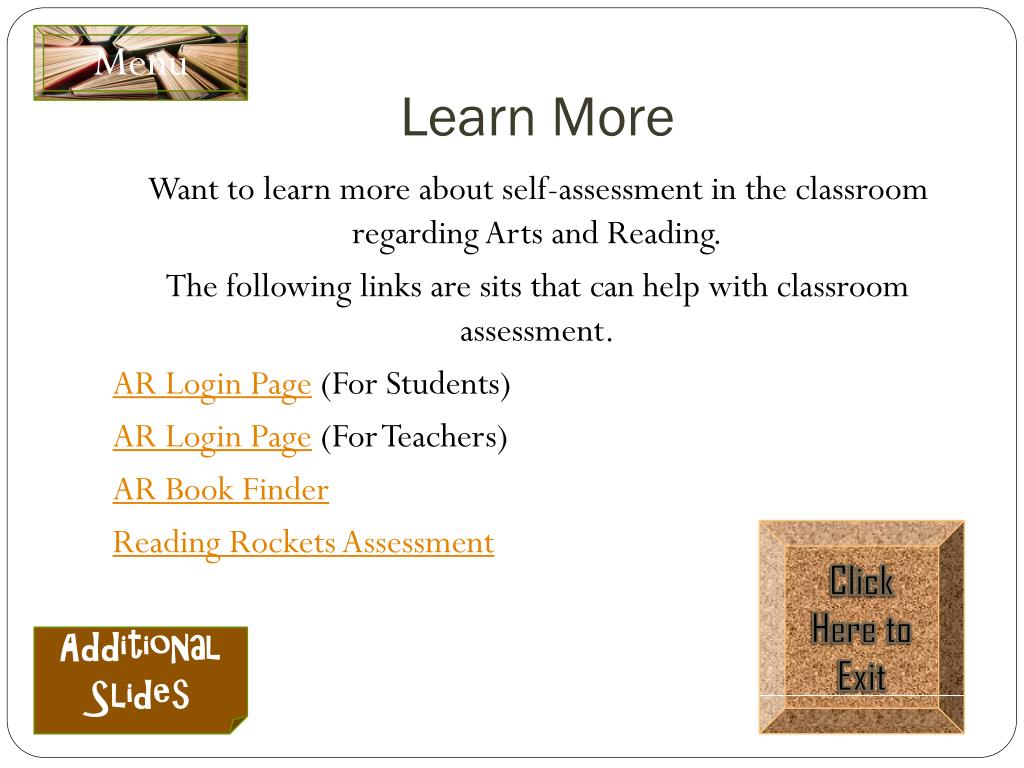 Menu

Learn More

Want to learn more about self-assessment in the classroom regarding Arts and Reading.

The following links are sits that can help with classroom assessment.

AR Login Page (For Students)

AR Login Page (For Teachers)

AR Book Finder

Reading Rockets Assessment

Additional Slides

Click Here to Exit